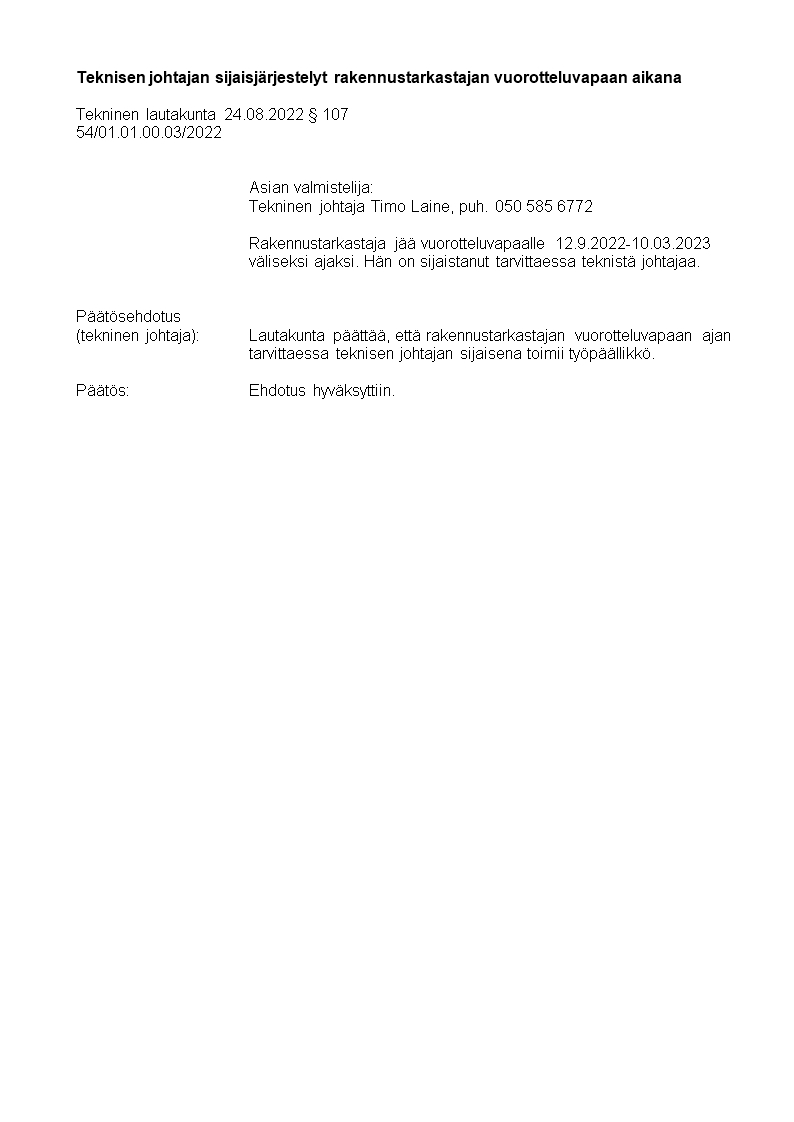 Teknisen johtajan sijaisjärjestelyt rakennustarkastajan vuorotteluvapaan aikana

Tekninen lautakunta 24.08.2022 § 107
54/01.01.00.03/2022

Asian valmistelija:
Tekninen johtaja Timo Laine, puh. 050 585 6772

Rakennustarkastaja jää vuorotteluvapaalle 12.9.2022-10.03.2023 väliseksi ajaksi. Hän on sijaistanut tarvittaessa teknistä johtajaa.

Päätösehdotus
(tekninen johtaja): Lautakunta päättää, että rakennustarkastajan vuorotteluvapaan ajan tarvittaessa teknisen johtajan sijaisena toimii työpäällikkö.

Päätös: Ehdotus hyväksyttiin.